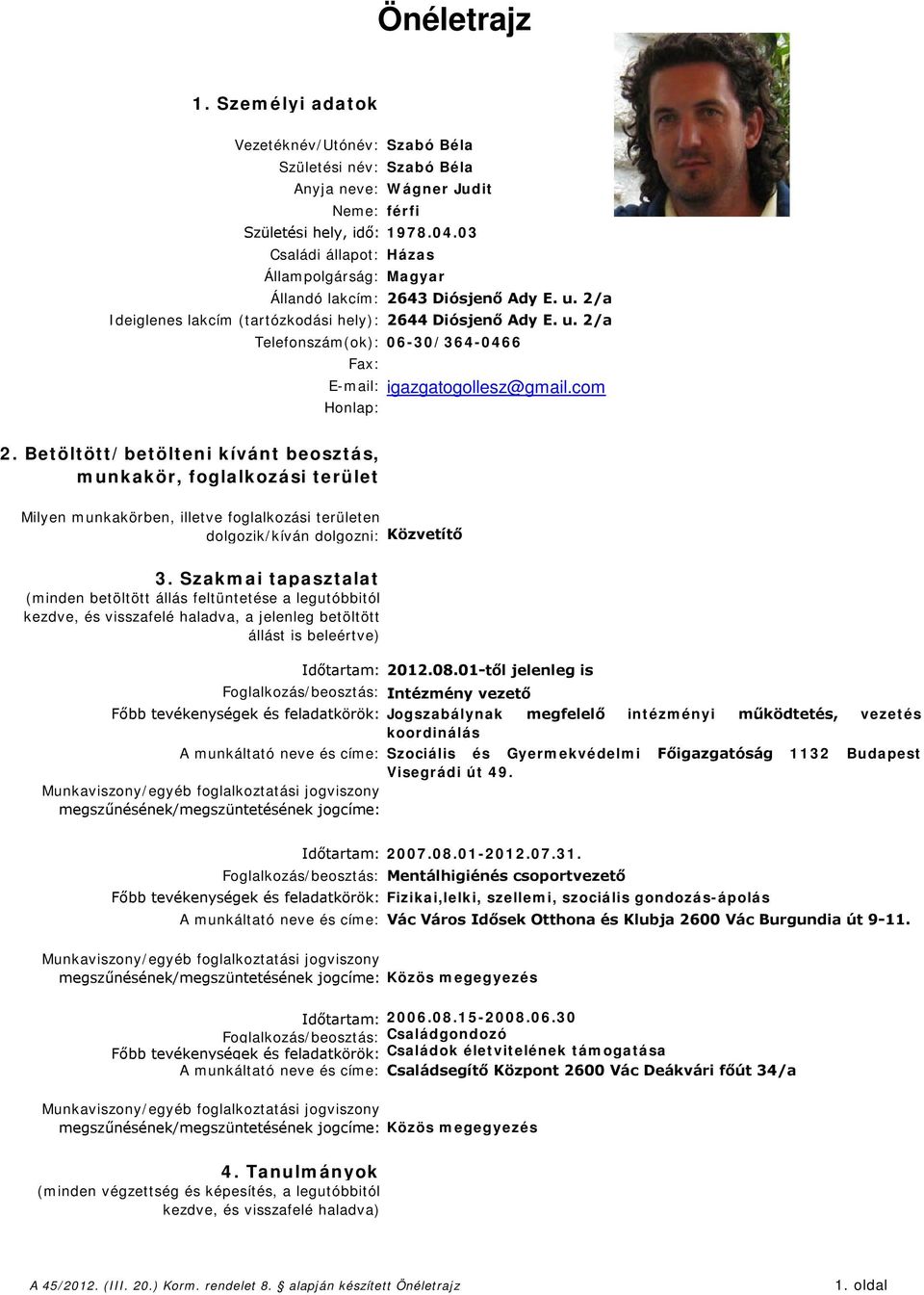 Önéletrajz

1. Személyi adatok

Vezetéknév/Utónév: Szabó Béla
Születési név: Szabó Béla
Anyja neve: Wágner Judit
Neme: férfi
Születési hely, idő: 1978.04.03
Családi állapot: Házas
Állampolgárság: Magyar
Állandó lakcím: 2643 Diósjenő Ady E. u. 2/a
Ideiglenes lakcím (tartózkodási hely): 2644 Diósjenő Ady E. u. 2/a
Telefonszám(ok): 06-30/364-0466
Fax:
E-mail: igazgatogollesz@gmail.com
Honlap:

2. Betöltött/betölteni kívánt beosztás, munkakör, foglalkozási terület

Milyen munkakörben, illetve foglalkozási területen dolgozik/kíván dolgozni: Közvetítő

3. Szakmai tapasztalat
(minden betöltött állás feltüntetése a legutóbbitól kezdve, és visszafelé haladva, a jelenleg betöltött állást is beleértve)

Időtartam: 2012.08.01-től jelenleg is
Foglalkozás/beosztás: Intézmény vezető
Főbb tevékenységek és feladatkörök: Jogszabálynak megfelelő intézményi működtetés, vezetés koordinálás
A munkáltató neve és címe: Szociális és Gyermekvédelmi Főigazgatóság 1132 Budapest Visegrádi út 49.
Munkaviszony/egyéb foglalkoztatási jogviszony megszűnésének/megszüntetésének jogcíme:

Időtartam: 2007.08.01-2012.07.31.
Foglalkozás/beosztás: Mentálhigiénés csoportvezető
Főbb tevékenységek és feladatkörök: Fizikai,lelki, szellemi, szociális gondozás-ápolás
A munkáltató neve és címe: Vác Város Idősek Otthona és Klubja 2600 Vác Burgundia út 9-11.
Munkaviszony/egyéb foglalkoztatási jogviszony megszűnésének/megszüntetésének jogcíme: Közös megegyezés

Időtartam: 2006.08.15-2008.06.30
Foglalkozás/beosztás: Családgondozó
Főbb tevékenységek és feladatkörök: Családok életvitelének támogatása
A munkáltató neve és címe: Családsegítő Központ 2600 Vác Deákvári főút 34/a
Munkaviszony/egyéb foglalkoztatási jogviszony megszűnésének/megszüntetésének jogcíme: Közös megegyezés

4. Tanulmányok
(minden végzettség és képesítés, a legutóbbitól kezdve, és visszafelé haladva)

A 45/2012. (III. 20.) Korm. rendelet 8. § alapján készített Önéletrajz 1. oldal